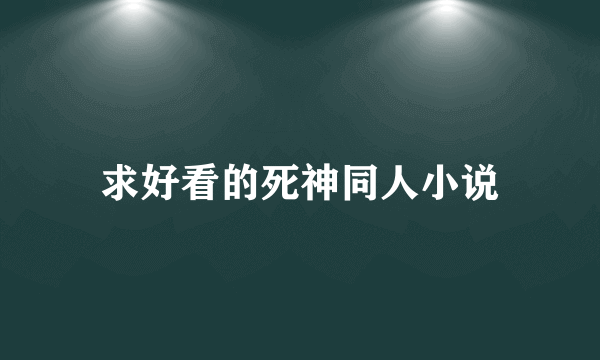 求好看的死神同人小说